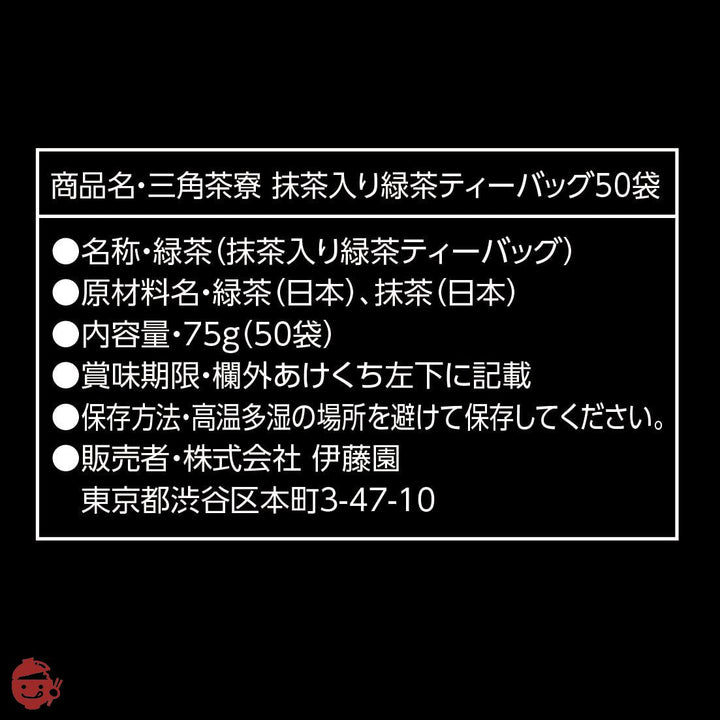 商品名・三角茶寮 抹茶入り緑茶ティーバッグ50袋

●名称・緑茶（抹茶入り緑茶ティーバッグ）
●原材料名・緑茶（日本）、抹茶（日本）
●内容量・75g（50袋）
●賞味期限・欄外あけくち左下に記載
●保存方法・高温多湿の場所を避けて保存してください。
●販売者・株式会社 伊藤園
東京都渋谷区本町3-47-10